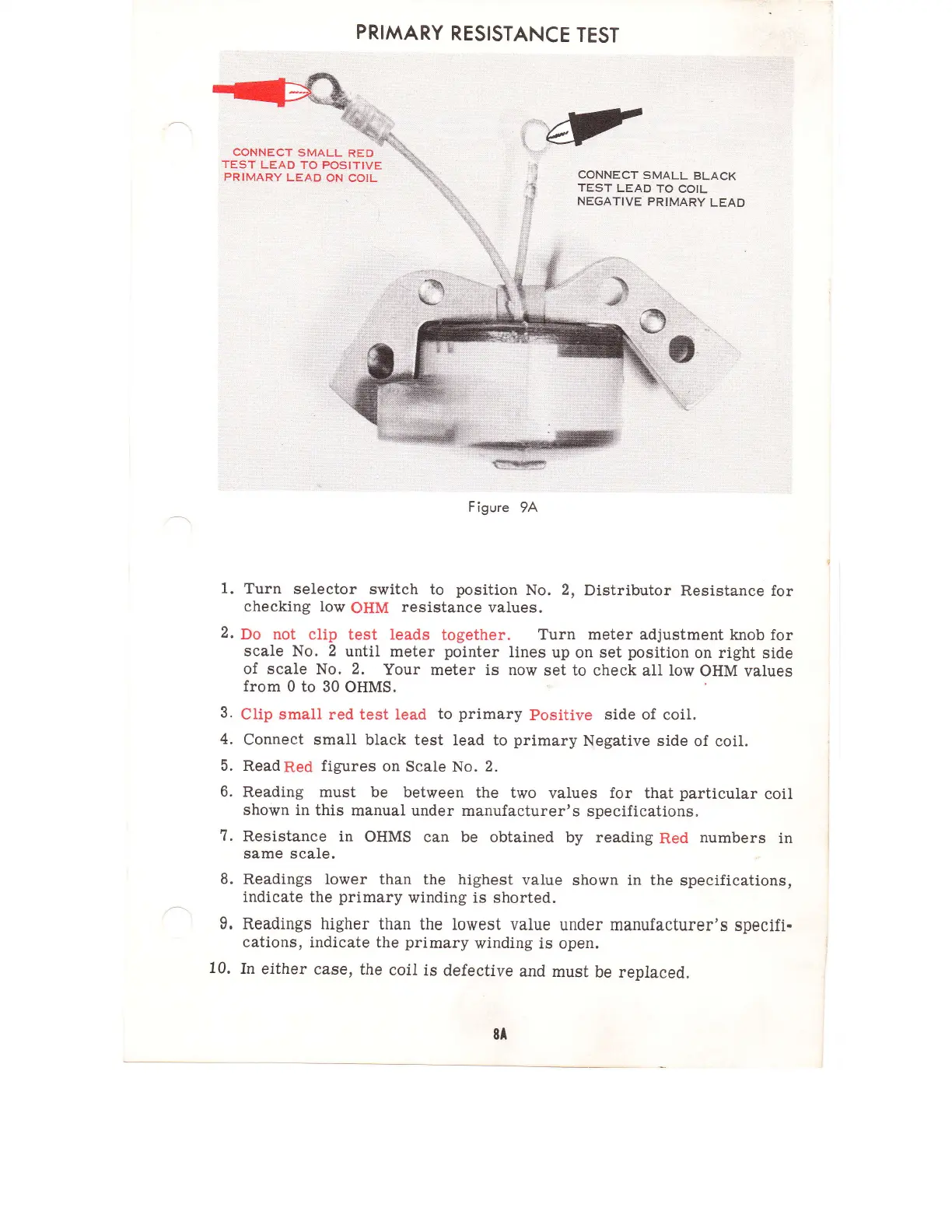 PRIMARY RESISTANCE TEST

CONNECT SMALL RED TEST LEAD TO POSITIVE PRIMARY LEAD ON COIL

CONNECT SMALL BLACK TEST LEAD TO COIL NEGATIVE PRIMARY LEAD

Figure 9A

1. Turn selector switch to position No. 2, Distributor Resistance for checking low OHM resistance values.

2. Do not clip test leads together. Turn meter adjustment knob for scale No. 2 until meter pointer lines up on set position on right side of scale No. 2. Your meter is now set to check all low OHM values from 0 to 30 OHMS.

3. Clip small red test lead to primary Positive side of coil.

4. Connect small black test lead to primary Negative side of coil.

5. Read Red figures on Scale No. 2.

6. Reading must be between the two values for that particular coil shown in this manual under manufacturer's specifications.

7. Resistance in OHMS can be obtained by reading Red numbers in same scale.

8. Readings lower than the highest value shown in the specifications, indicate the primary winding is shorted.

9. Readings higher than the lowest value under manufacturer's specifications, indicate the primary winding is open.

10. In either case, the coil is defective and must be replaced.

8A